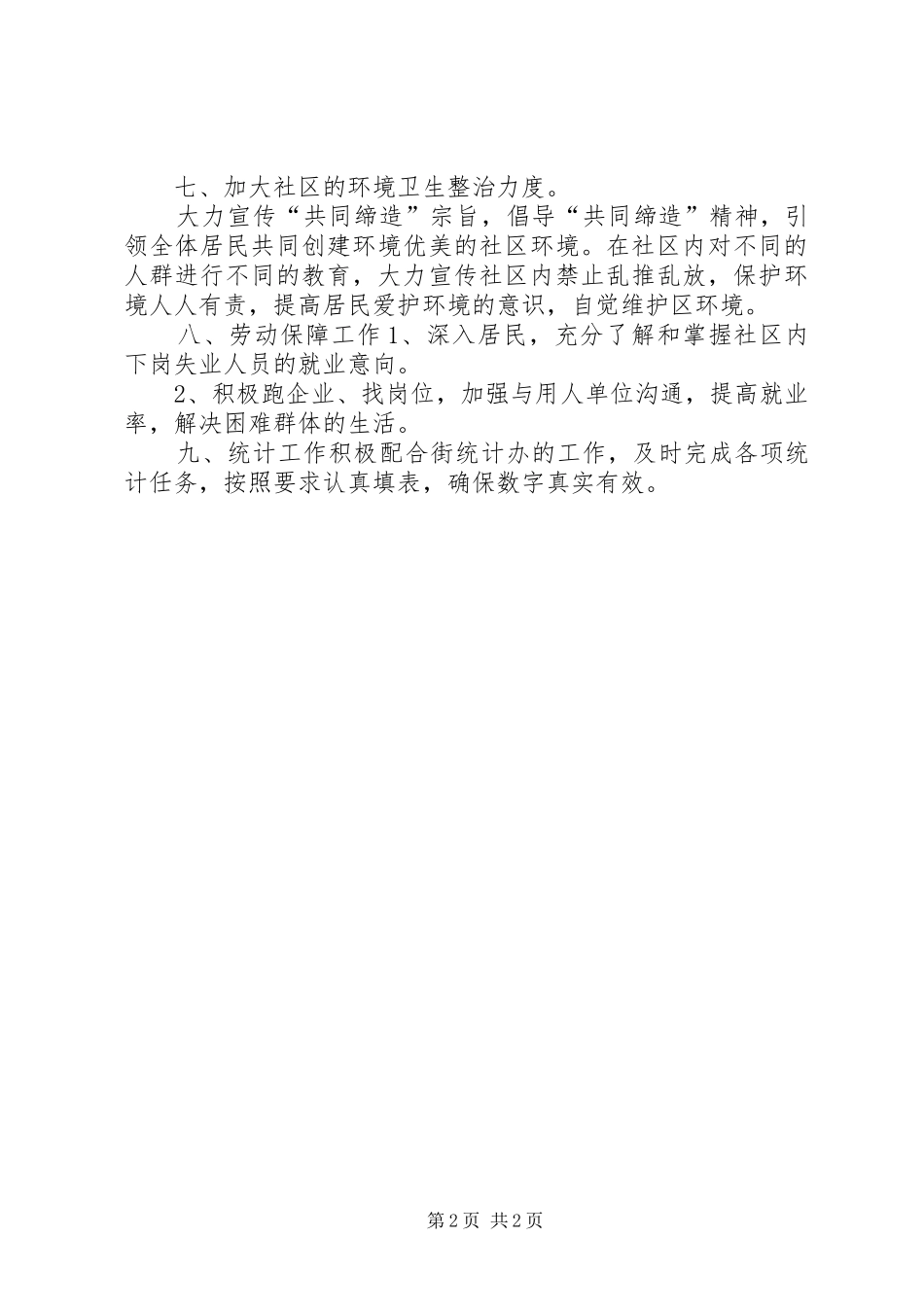 七、加大社区的环境卫生整治力度。

大力宣传“共同缔造”宗旨，倡导“共同缔造”精神，引领全体居民共同创建环境优美的社区环境。在社区内对不同的人群进行不同的教育，大力宣传社区内禁止乱推乱放，保护环境人人有责，提高居民爱护环境的意识，自觉维护区环境。

八、劳动保障工作1、深入居民，充分了解和掌握社区内下岗失业人员的就业意向。

2、积极跑企业、找岗位，加强与用人单位沟通，提高就业率，解决困难群体的生活。

九、统计工作积极配合街统计办的工作，及时完成各项统计任务，按照要求认真填表，确保数字真实有效。

第2页 共2页